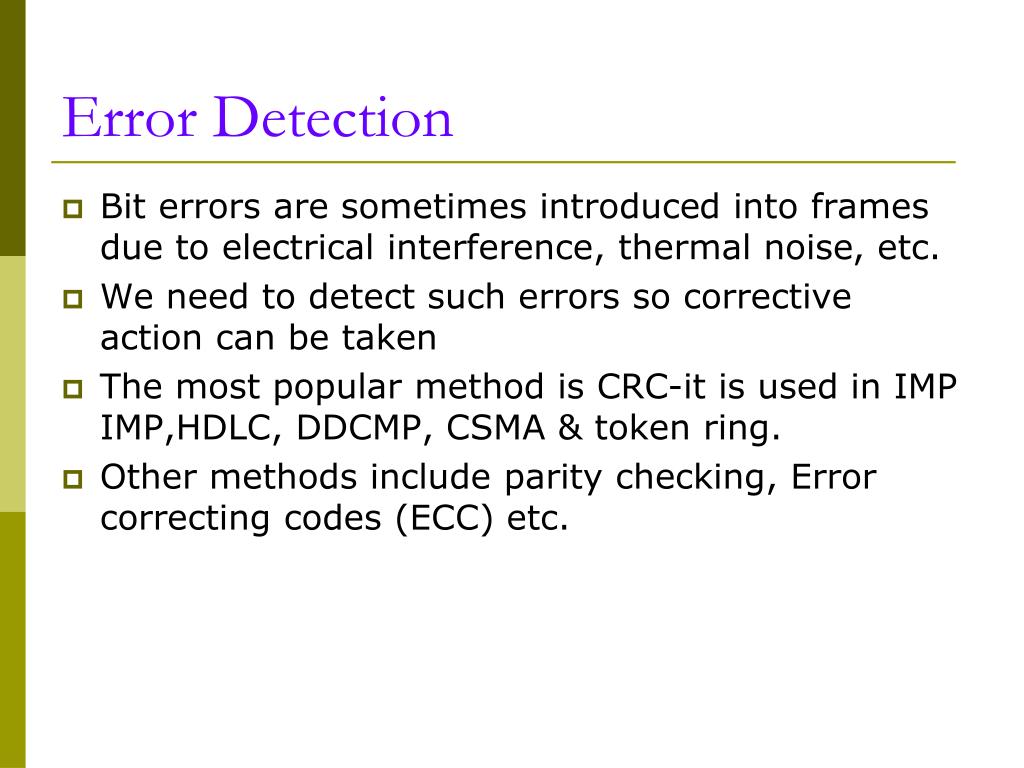 Error Detection

Bit errors are sometimes introduced into frames due to electrical interference, thermal noise, etc.

We need to detect such errors so corrective action can be taken

The most popular method is CRC-it is used in IMP IMP,HDLC, DDCMP, CSMA & token ring.

Other methods include parity checking, Error correcting codes (ECC) etc.